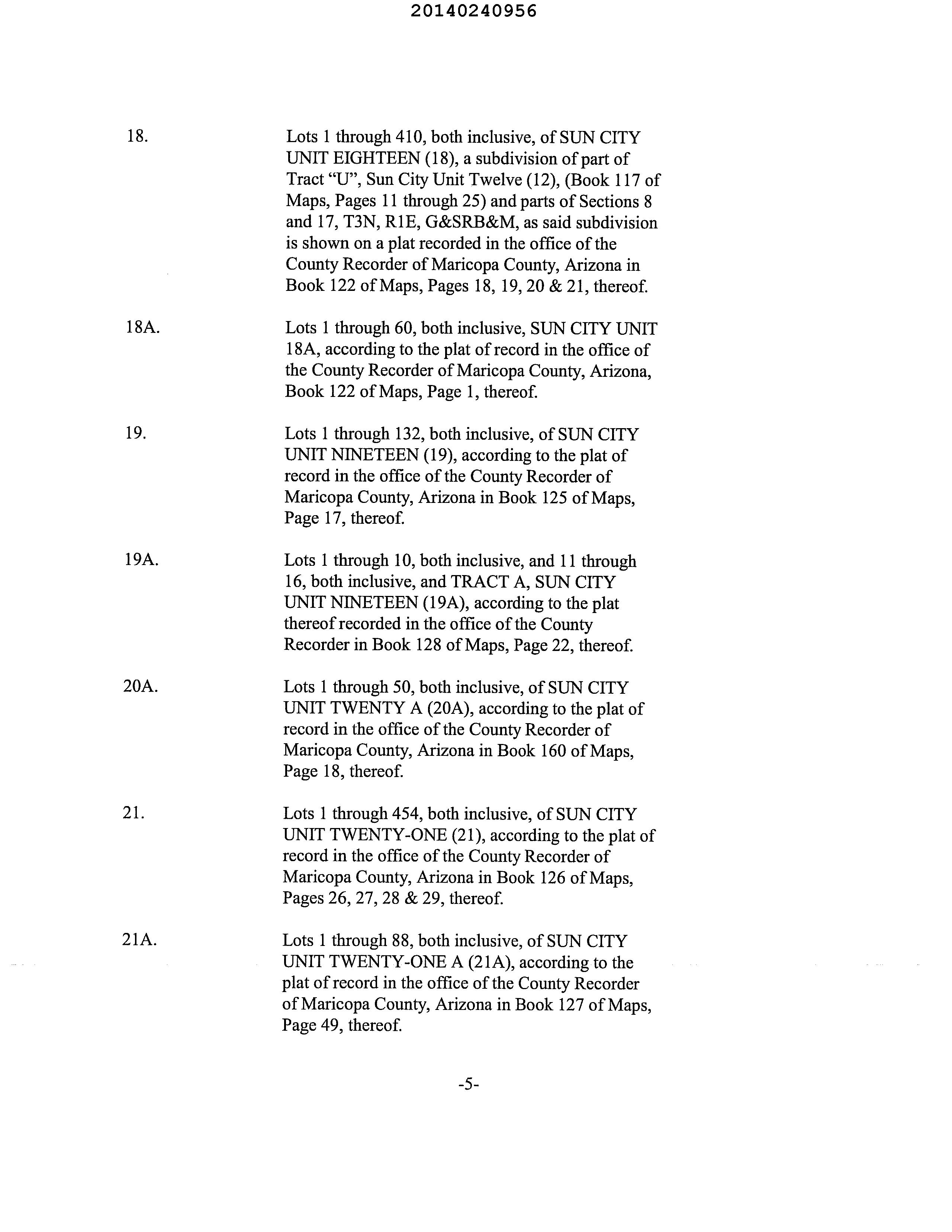 20140240956

18. Lots 1 through 410, both inclusive, of SUN CITY UNIT EIGHTEEN (18), a subdivision of part of Tract "U", Sun City Unit Twelve (12), (Book 117 of Maps, Pages 11 through 25) and parts of Sections 8 and 17, T3N, R1E, G&SRB&M, as said subdivision is shown on a plat recorded in the office of the County Recorder of Maricopa County, Arizona in Book 122 of Maps, Pages 18, 19, 20 & 21, thereof.

18A. Lots 1 through 60, both inclusive, SUN CITY UNIT 18A, according to the plat of record in the office of the County Recorder of Maricopa County, Arizona, Book 122 of Maps, Page 1, thereof.

19. Lots 1 through 132, both inclusive, of SUN CITY UNIT NINETEEN (19), according to the plat of record in the office of the County Recorder of Maricopa County, Arizona in Book 125 of Maps, Page 17, thereof.

19A. Lots 1 through 10, both inclusive, and 11 through 16, both inclusive, and TRACT A, SUN CITY UNIT NINETEEN (19A), according to the plat thereof recorded in the office of the County Recorder in Book 128 of Maps, Page 22, thereof.

20A. Lots 1 through 50, both inclusive, of SUN CITY UNIT TWENTY A (20A), according to the plat of record in the office of the County Recorder of Maricopa County, Arizona in Book 160 of Maps, Page 18, thereof.

21. Lots 1 through 454, both inclusive, of SUN CITY UNIT TWENTY-ONE (21), according to the plat of record in the office of the County Recorder of Maricopa County, Arizona in Book 126 of Maps, Pages 26, 27, 28 & 29, thereof.

21A. Lots 1 through 88, both inclusive, of SUN CITY UNIT TWENTY-ONE A (21A), according to the plat of record in the office of the County Recorder of Maricopa County, Arizona in Book 127 of Maps, Page 49, thereof.

-5-